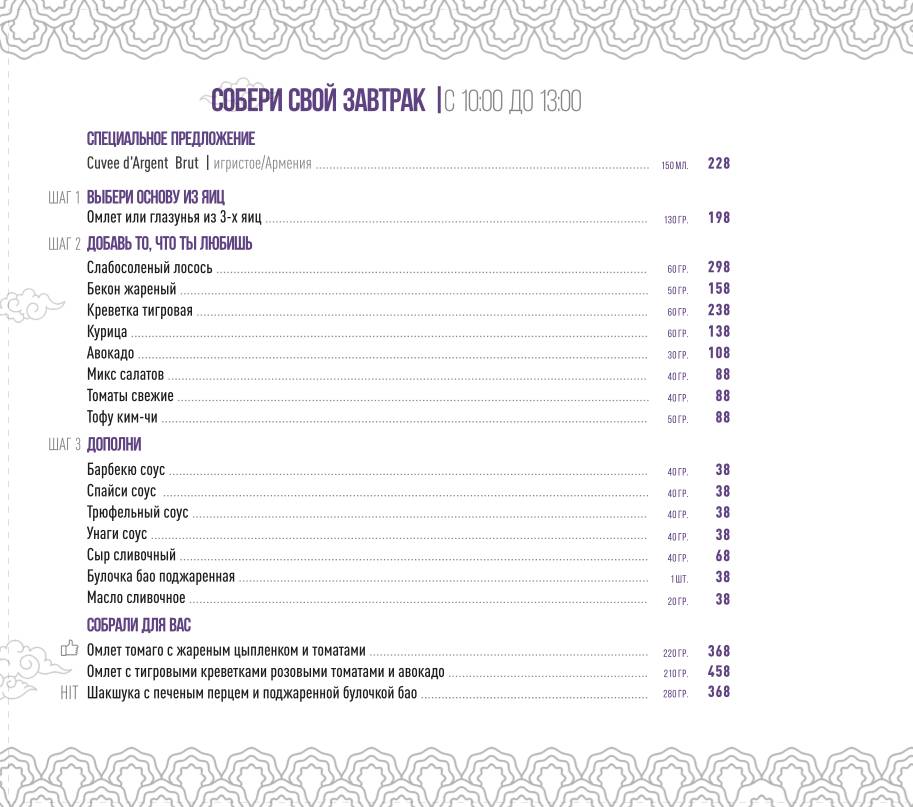 СОБЕРИ СВОЙ ЗАВТРАК | С 10:00 ДО 13:00

СПЕЦИАЛЬНОЕ ПРЕДЛОЖЕНИЕ
Cuvee d'Argent Brut | игристое/Армения 150 МЛ. 228

ШАГ 1 ВЫБЕРИ ОСНОВУ ИЗ ЯИЦ
Омлет или глазунья из 3-х яиц 130 ГР. 198

ШАГ 2 ДОБАВЬ ТО, ЧТО ТЫ ЛЮБИШЬ
Слабосоленый лосось 60 ГР. 298
Бекон жареный 50 ГР. 158
Креветка тигровая 60 ГР. 238
Курица 60 ГР. 138
Авокадо 30 ГР. 108
Микс салатов 40 ГР. 88
Томаты свежие 40 ГР. 88
Тофу ким-чи 50 ГР. 88

ШАГ 3 ДОПОЛНИ
Барбекю соус 40 ГР. 38
Спайси соус 40 ГР. 38
Трюфельный соус 40 ГР. 38
Унаги соус 40 ГР. 38
Сыр сливочный 40 ГР. 68
Булочка бао поджаренная 1 ШТ. 38
Масло сливочное 20 ГР. 38

СОБРАЛИ ДЛЯ ВАС
Омлет томаго с жареным цыпленком и томатами 220 ГР. 368
Омлет с тигровыми креветками розовыми томатами и авокадо 210 ГР. 458
HIT Шакшука с печеным перцем и поджаренной булочкой бао 280 ГР. 368